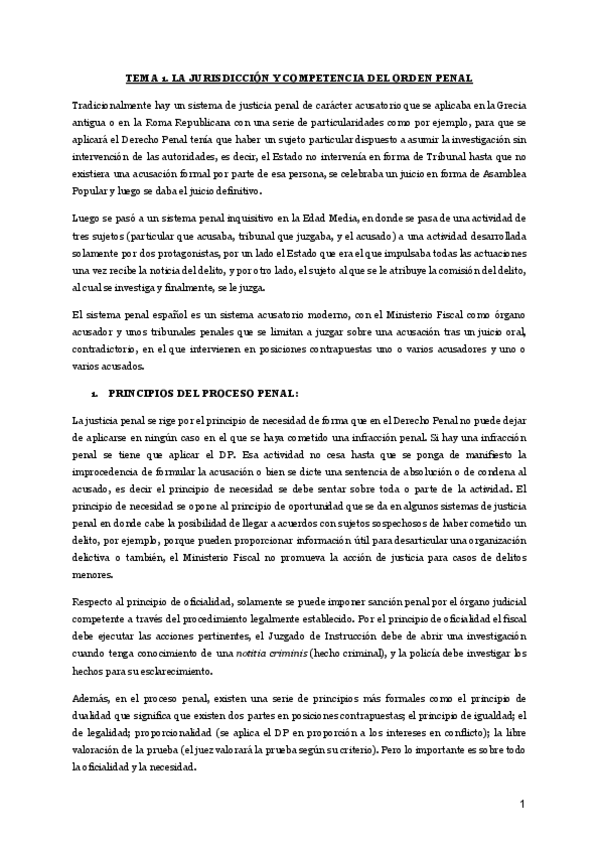 TEMA 1. LA JURISDICCIÓN Y COMPETENCIA DEL ORDEN PENAL

Tradicionalmente hay un sistema de justicia penal de carácter acusatorio que se aplicaba en la Grecia antigua o en la Roma Republicana con una serie de particularidades como por ejemplo, para que se aplicará el Derecho Penal tenía que haber un sujeto particular dispuesto a asumir la investigación sin intervención de las autoridades, es decir, el Estado no intervenía en forma de Tribunal hasta que no existiera una acusación formal por parte de esa persona, se celebraba un juicio en forma de Asamblea Popular y luego se daba el juicio definitivo.

Luego se pasó a un sistema penal inquisitivo en la Edad Media, en donde se pasa de una actividad de tres sujetos (particular que acusaba, tribunal que juzgaba, y el acusado) a una actividad desarrollada solamente por dos protagonistas, por un lado el Estado que era el que impulsaba todas las actuaciones una vez recibe la noticia del delito, y por otro lado, el sujeto al que se le atribuye la comisión del delito, al cual se investiga y finalmente, se le juzga.

El sistema penal español es un sistema acusatorio moderno, con el Ministerio Fiscal como órgano acusador y unos tribunales penales que se limitan a juzgar sobre una acusación tras un juicio oral, contradictorio, en el que intervienen en posiciones contrapuestas uno o varios acusadores y uno o varios acusados.

1. PRINCIPIOS DEL PROCESO PENAL:

La justicia penal se rige por el principio de necesidad de forma que en el Derecho Penal no puede dejar de aplicarse en ningún caso en el que se haya cometido una infracción penal. Si hay una infracción penal se tiene que aplicar el DP. Esa actividad no cesa hasta que se ponga de manifiesto la improcedencia de formular la acusación o bien se dicte una sentencia de absolución o de condena al acusado, es decir el principio de necesidad se debe sentar sobre toda o parte de la actividad. El principio de necesidad se opone al principio de oportunidad que se da en algunos sistemas de justicia penal en donde cabe la posibilidad de llegar a acuerdos con sujetos sospechosos de haber cometido un delito, por ejemplo, porque pueden proporcionar información útil para desarticular una organización delictiva o también, el Ministerio Fiscal no promueva la acción de justicia para casos de delitos menores.

Respecto al principio de oficialidad, solamente se puede imponer sanción penal por el órgano judicial competente a través del procedimiento legalmente establecido. Por el principio de oficialidad el fiscal debe ejecutar las acciones pertinentes, el Juzgado de Instrucción debe de abrir una investigación cuando tenga conocimiento de una notitia criminis (hecho criminal), y la policía debe investigar los hechos para su esclarecimiento.

Además, en el proceso penal, existen una serie de principios más formales como el principio de dualidad que significa que existen dos partes en posiciones contrapuestas; el principio de igualdad; el de legalidad; proporcionalidad (se aplica el DP en proporción a los intereses en conflicto); la libre valoración de la prueba (el juez valorará la prueba según su criterio). Pero lo importante es sobre todo la oficialidad y la necesidad.

1